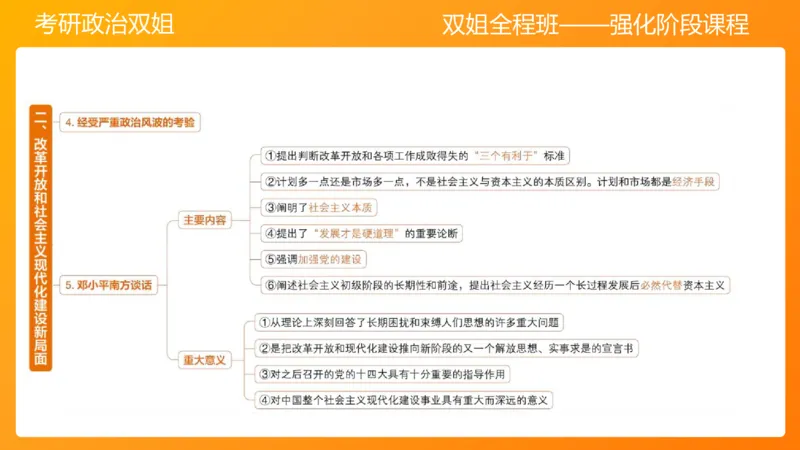 考研政治双姐

双姐全程班——强化阶段课程

二、改革开放和社会主义现代化建设新局面

4. 经受严重政治风波的考验

5. 邓小平南方谈话

主要内容

①提出判断改革开放和各项工作成败得失的“三个有利于”标准

②计划多一点还是市场多一点，不是社会主义与资本主义的本质区别。计划和市场都是经济手段

③阐明了社会主义本质

④提出了“发展才是硬道理”的重要论断

⑤强调加强党的建设

⑥阐述社会主义初级阶段的长期性和前途，提出社会主义经历一个长过程发展后必然代替资本主义

重大意义

①从理论上深刻回答了长期困扰和束缚人们思想的许多重大问题

②是把改革开放和现代化建设推向新阶段的又一个解放思想、实事求是的宣言书

③对之后召开的党的十四大具有十分重要的指导作用

④对中国整个社会主义现代化建设事业具有重大而深远的意义